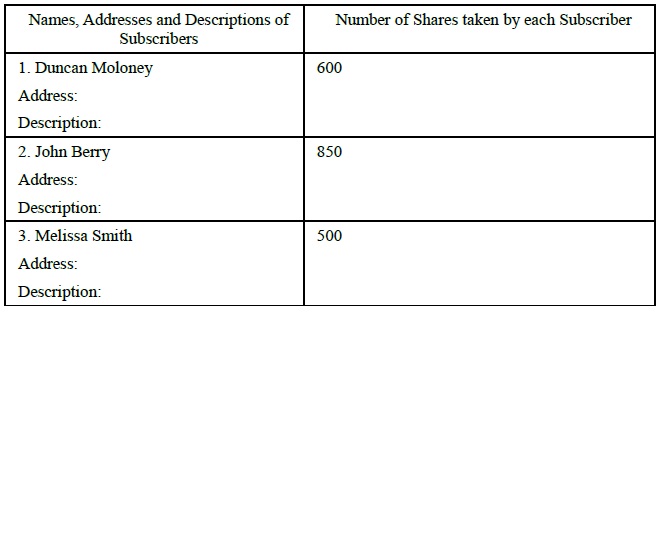 | Names, Addresses and Descriptions of Subscribers | Number of Shares taken by each Subscriber |
|---|---|
| 1. Duncan Moloney<br>Address:<br>Description: | 600 |
| 2. John Berry<br>Address:<br>Description: | 850 |
| 3. Melissa Smith<br>Address:<br>Description: | 500 |